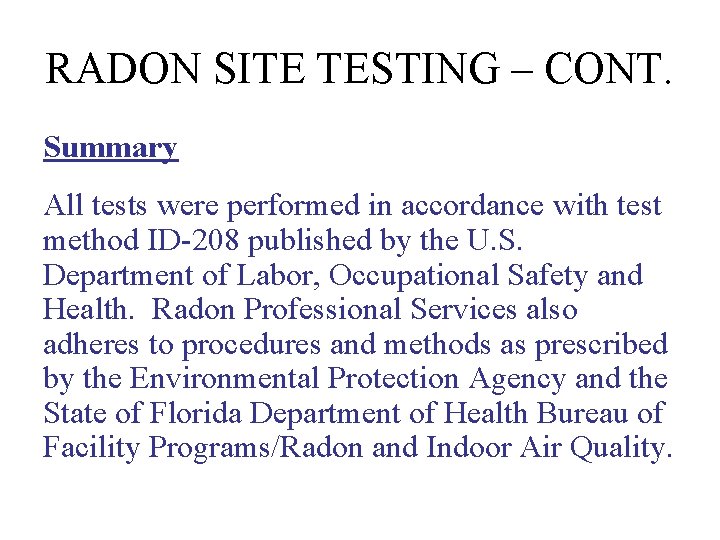 RADON SITE TESTING – CONT.

Summary

All tests were performed in accordance with test method ID-208 published by the U.S. Department of Labor, Occupational Safety and Health. Radon Professional Services also adheres to procedures and methods as prescribed by the Environmental Protection Agency and the State of Florida Department of Health Bureau of Facility Programs/Radon and Indoor Air Quality.